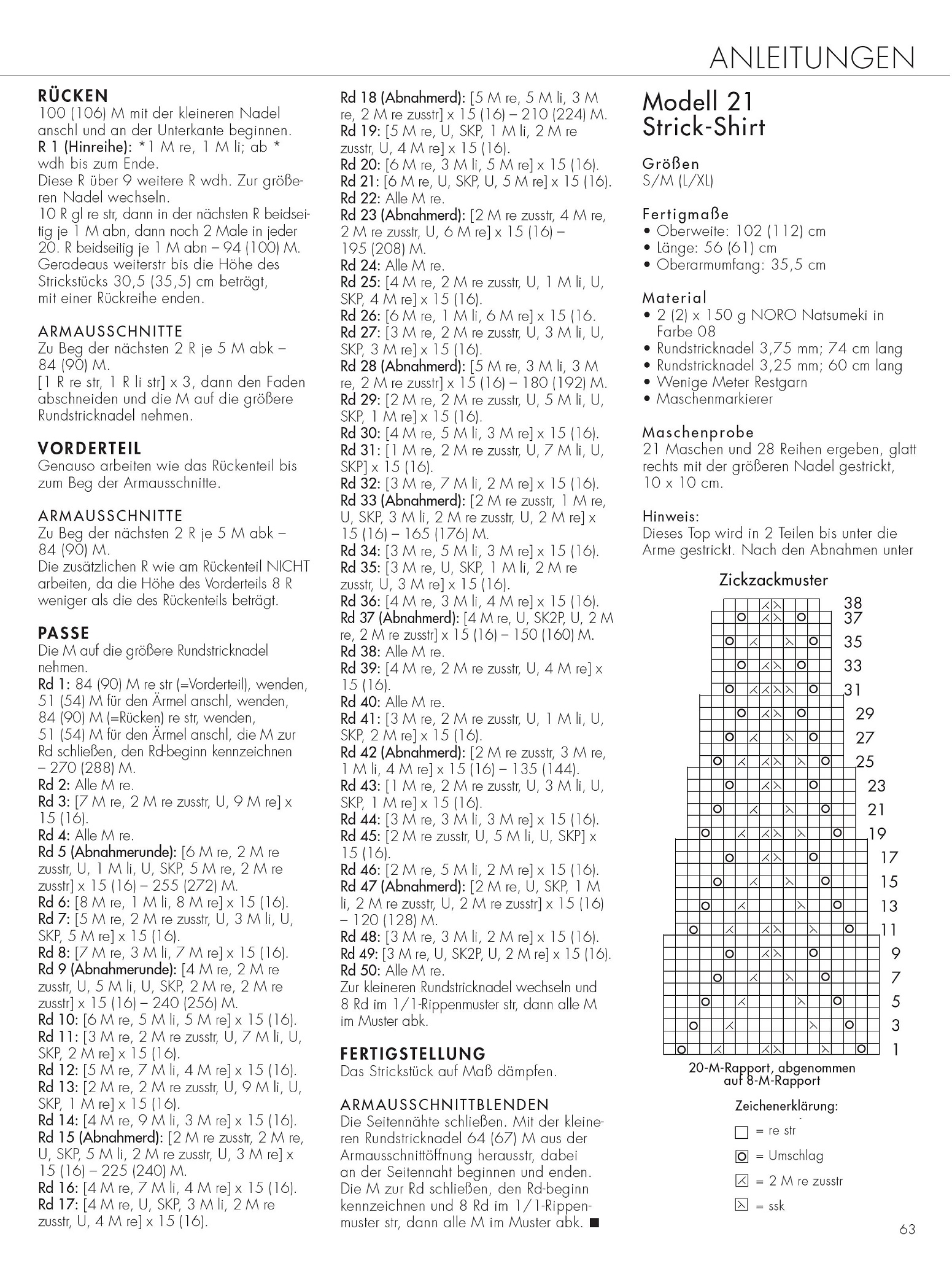 ANLEITUNGEN

RÜCKEN
100 (106) M mit der kleineren Nadel anschl und an der Unterkante beginnen.
R 1 (Hinreihe): *1 M re, 1 M li; ab * wdh bis zum Ende.
Diese R über 9 weitere R wdh. Zur größeren Nadel wechseln.
10 R gl re str, dann in der nächsten R beidseitig je 1 M abn, dann noch 2 Male in jeder 20. R beidseitig je 1 M abn – 94 (100) M.
Geradeaus weiterstr bis die Höhe des Strickstücks 30,5 (35,5) cm beträgt, mit einer Rückreihe enden.

ARMAUSSCHNITTE
Zu Beg der nächsten 2 R je 5 M abk – 84 (90) M.
[1 R re str, 1 R li str] x 3, dann den Faden abschneiden und die M auf die größere Rundstricknadel nehmen.

VORDERTEIL
Genauso arbeiten wie das Rückenteil bis zum Beg der Armausschnitte.

ARMAUSSCHNITTE
Zu Beg der nächsten 2 R je 5 M abk – 84 (90) M.
Die zusätzlichen R wie am Rückenteil NICHT arbeiten, da die Höhe des Vorderteils 8 R weniger als die des Rückenteils beträgt.

PASSE
Die M auf die größere Rundstricknadel nehmen.
Rd 1: 84 (90) M re str (=Vorderteil), wenden, 51 (54) M für den Ärmel anschl, wenden, 84 (90) M (=Rücken) re str, wenden, 51 (54) M für den Ärmel anschl, die M zur Rd schließen, den Rd-beginn kennzeichnen – 270 (288) M.
Rd 2: Alle M re.
Rd 3: [7 M re, 2 M re zusstr, U, 9 M re] x 15 (16).
Rd 4: Alle M re.
Rd 5 (Abnahmerunde): [6 M re, 2 M re zusstr, U, 1 M li, U, SKP, 5 M re, 2 M re zusstr] x 15 (16) – 255 (272) M.
Rd 6: [8 M re, 1 M li, 8 M re] x 15 (16).
Rd 7: [5 M re, 2 M re zusstr, U, 3 M li, U, SKP, 5 M re] x 15 (16).
Rd 8: [7 M re, 3 M li, 7 M re] x 15 (16).
Rd 9 (Abnahmerunde): [4 M re, 2 M re zusstr, U, 5 M li, U, SKP, 2 M re, 2 M re zusstr] x 15 (16) – 240 (256) M.
Rd 10: [6 M re, 5 M li, 5 M re] x 15 (16).
Rd 11: [3 M re, 2 M re zusstr, U, 7 M li, U, SKP, 2 M re] x 15 (16).
Rd 12: [5 M re, 7 M li, 4 M re] x 15 (16).
Rd 13: [2 M re, 2 M re zusstr, U, 9 M li, U, SKP, 1 M re] x 15 (16).
Rd 14: [4 M re, 9 M li, 3 M re] x 15 (16).
Rd 15 (Abnahmerd): [2 M re zusstr, 2 M re, U, SKP, 5 M li, 2 M re zusstr, U, 3 M re] x 15 (16) – 225 (240) M.
Rd 16: [4 M re, 7 M li, 4 M re] x 15 (16).
Rd 17: [4 M re, U, SKP, 3 M li, 2 M re zusstr, U, 4 M re] x 15 (16).
Rd 18 (Abnahmerd): [5 M re, 5 M li, 3 M re, 2 M re zusstr] x 15 (16) – 210 (224) M.
Rd 19: [5 M re, U, SKP, 1 M li, 2 M re zusstr, U, 4 M re] x 15 (16).
Rd 20: [6 M re, 3 M li, 5 M re] x 15 (16).
Rd 21: [6 M re, U, SKP, U, 5 M re] x 15 (16).
Rd 22: Alle M re.
Rd 23 (Abnahmerd): [2 M re zusstr, 4 M re, 2 M re zusstr, U, 6 M re] x 15 (16) – 195 (208) M.
Rd 24: Alle M re.
Rd 25: [4 M re, 2 M re zusstr, U, 1 M li, U, SKP, 4 M re] x 15 (16).
Rd 26: [6 M re, 1 M li, 6 M re] x 15 (16.
Rd 27: [3 M re, 2 M re zusstr, U, 3 M li, U, SKP, 3 M re] x 15 (16).
Rd 28 (Abnahmerd): [5 M re, 3 M li, 3 M re, 2 M re zusstr] x 15 (16) – 180 (192) M.
Rd 29: [2 M re, 2 M re zusstr, U, 5 M li, U, SKP, 1 M re] x 15 (16).
Rd 30: [4 M re, 5 M li, 3 M re] x 15 (16).
Rd 31: [1 M re, 2 M re zusstr, U, 7 M li, U, SKP] x 15 (16).
Rd 32: [3 M re, 7 M li, 2 M re] x 15 (16).
Rd 33 (Abnahmerd): [2 M re zusstr, 1 M re, U, SKP, 3 M li, 2 M re zusstr, U, 2 M re] x 15 (16) – 165 (176) M.
Rd 34: [3 M re, 5 M li, 3 M re] x 15 (16).
Rd 35: [3 M re, U, SKP, 1 M li, 2 M re zusstr, U, 3 M re] x 15 (16).
Rd 36: [4 M re, 3 M li, 4 M re] x 15 (16).
Rd 37 (Abnahmerd): [4 M re, U, SK2P, U, 2 M re, 2 M re zusstr] x 15 (16) – 150 (160) M.
Rd 38: Alle M re.
Rd 39: [4 M re, 2 M re zusstr, U, 4 M re] x 15 (16).
Rd 40: Alle M re.
Rd 41: [3 M re, 2 M re zusstr, U, 1 M li, U, SKP, 2 M re] x 15 (16).
Rd 42 (Abnahmerd): [2 M re zusstr, 3 M re, 1 M li, 4 M re] x 15 (16) – 135 (144).
Rd 43: [1 M re, 2 M re zusstr, U, 3 M li, U, SKP, 1 M re] x 15 (16).
Rd 44: [3 M re, 3 M li, 3 M re] x 15 (16).
Rd 45: [2 M re zusstr, U, 5 M li, U, SKP] x 15 (16).
Rd 46: [2 M re, 5 M li, 2 M re] x 15 (16).
Rd 47 (Abnahmerd): [2 M re, U, SKP, 1 M li, 2 M re zusstr, U, 2 M re zusstr] x 15 (16) – 120 (128) M.
Rd 48: [3 M re, 3 M li, 2 M re] x 15 (16).
Rd 49: [3 M re, U, SK2P, U, 2 M re] x 15 (16).
Rd 50: Alle M re.
Zur kleineren Rundstricknadel wechseln und 8 Rd im 1/1-Rippenmuster str, dann alle M im Muster abk.

FERTIGSTELLUNG
Das Strickstück auf Maß dämpfen.

ARMAUSSCHNITTBLENDEN
Die Seitennähte schließen. Mit der kleineren Rundstricknadel 64 (67) M aus der Armausschnittöffnung herausstr, dabei an der Seitennaht beginnen und enden. Die M zur Rd schließen, den Rd-beginn kennzeichnen und 8 Rd im 1/1-Rippenmuster str, dann alle M im Muster abk. ■

Modell 21
Strick-Shirt

Größen
S/M (L/XL)

Fertigmaße
• Oberweite: 102 (112) cm
• Länge: 56 (61) cm
• Oberarmumfang: 35,5 cm

Material
• 2 (2) x 150 g NORO Natsumeki in Farbe 08
• Rundstricknadel 3,75 mm; 74 cm lang
• Rundstricknadel 3,25 mm; 60 cm lang
• Wenige Meter Restgarn
• Maschenmarkierer

Maschenprobe
21 Maschen und 28 Reihen ergeben, glatt rechts mit der größeren Nadel gestrickt, 10 x 10 cm.

Hinweis:
Dieses Top wird in 2 Teilen bis unter die Arme gestrickt. Nach den Abnahmen unter

Zickzackmuster
38
37
35
33
31
29
27
25
23
21
19
17
15
13
11
9
7
5
3
1
20-M-Rapport, abgenommen auf 8-M-Rapport

Zeichenerklärung:
= re str
= Umschlag
= 2 M re zusstr
= ssk

63